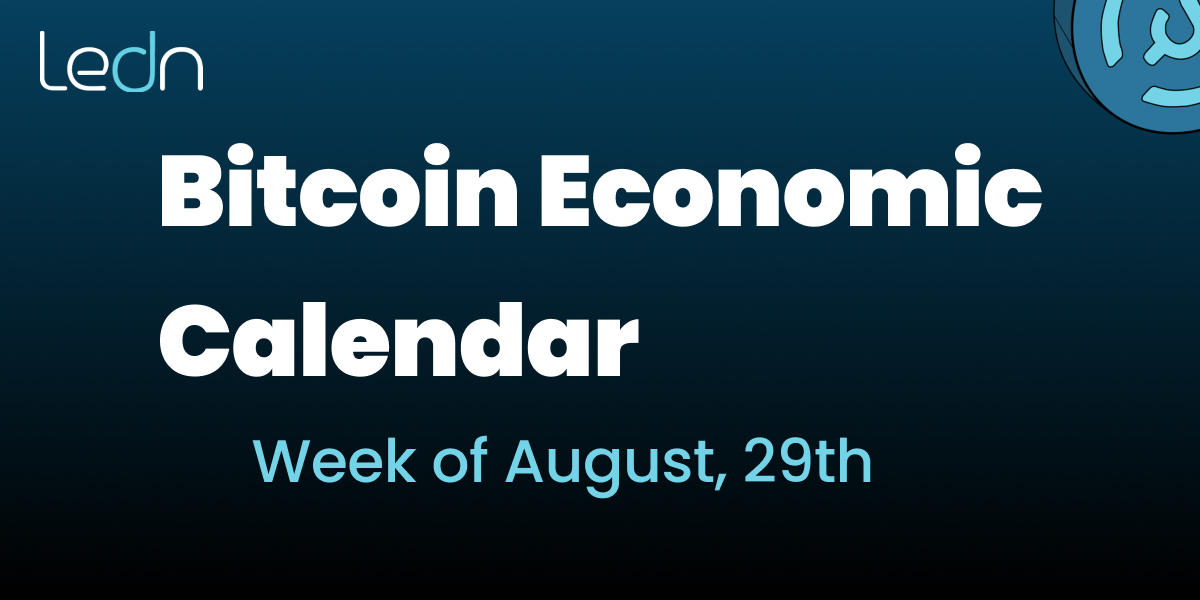 Ledn

Bitcoin Economic Calendar

Week of August, 29th